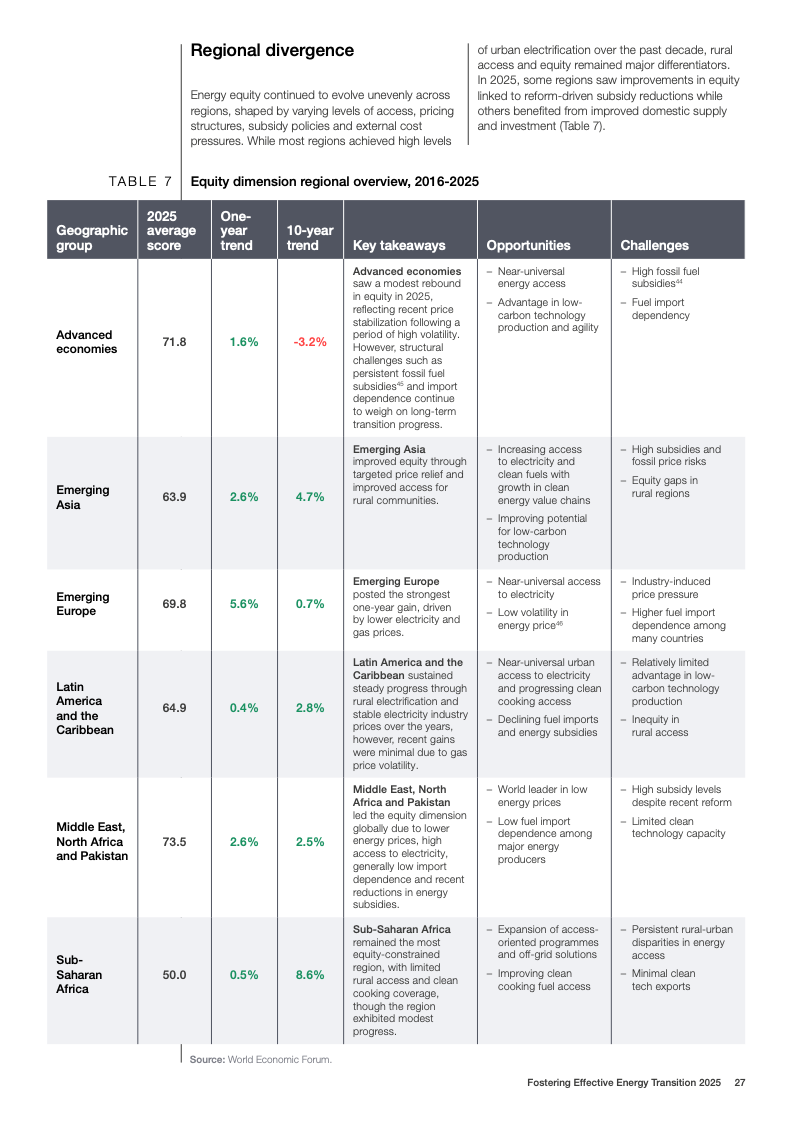 Regional divergence

Energy equity continued to evolve unevenly across regions, shaped by varying levels of access, pricing structures, subsidy policies and external cost pressures. While most regions achieved high levels of urban electrification over the past decade, rural access and equity remained major differentiators. In 2025, some regions saw improvements in equity linked to reform-driven subsidy reductions while others benefited from improved domestic supply and investment (Table 7).

TABLE 7 Equity dimension regional overview, 2016-2025

| Geographic group | 2025 average score | One-year trend | 10-year trend | Key takeaways | Opportunities | Challenges |
|---|---|---|---|---|---|---|
| Advanced economies | 71.8 | 1.6% | -3.2% | Advanced economies saw a modest rebound in equity in 2025, reflecting recent price stabilization following a period of high volatility. However, structural challenges such as persistent fossil fuel subsidies$^{45}$ and import dependence continue to weigh on long-term transition progress. | – Near-universal energy access – Advantage in low-carbon technology production and agility | – High fossil fuel subsidies$^{44}$ – Fuel import dependency |
| Emerging Asia | 63.9 | 2.6% | 4.7% | Emerging Asia improved equity through targeted price relief and improved access for rural communities. | – Increasing access to electricity and clean fuels with growth in clean energy value chains – Improving potential for low-carbon technology production | – High subsidies and fossil price risks – Equity gaps in rural regions |
| Emerging Europe | 69.8 | 5.6% | 0.7% | Emerging Europe posted the strongest one-year gain, driven by lower electricity and gas prices. | – Near-universal access to electricity – Low volatility in energy price$^{46}$ | – Industry-induced price pressure – Higher fuel import dependence among many countries |
| Latin America and the Caribbean | 64.9 | 0.4% | 2.8% | Latin America and the Caribbean sustained steady progress through rural electrification and stable electricity industry prices over the years, however, recent gains were minimal due to gas price volatility. | – Near-universal urban access to electricity and progressing clean cooking access – Declining fuel imports and energy subsidies | – Relatively limited advantage in low-carbon technology production – Inequity in rural access |
| Middle East, North Africa and Pakistan | 73.5 | 2.6% | 2.5% | Middle East, North Africa and Pakistan led the equity dimension globally due to lower energy prices, high access to electricity, generally low import dependence and recent reductions in energy subsidies. | – World leader in low energy prices – Low fuel import dependence among major energy producers | – High subsidy levels despite recent reform – Limited clean technology capacity |
| Sub-Saharan Africa | 50.0 | 0.5% | 8.6% | Sub-Saharan Africa remained the most equity-constrained region, with limited rural access and clean cooking coverage, though the region exhibited modest progress. | – Expansion of access-oriented programmes and off-grid solutions – Improving clean cooking fuel access | – Persistent rural-urban disparities in energy access – Minimal clean tech exports |

Source: World Economic Forum.

Fostering Effective Energy Transition 2025 27